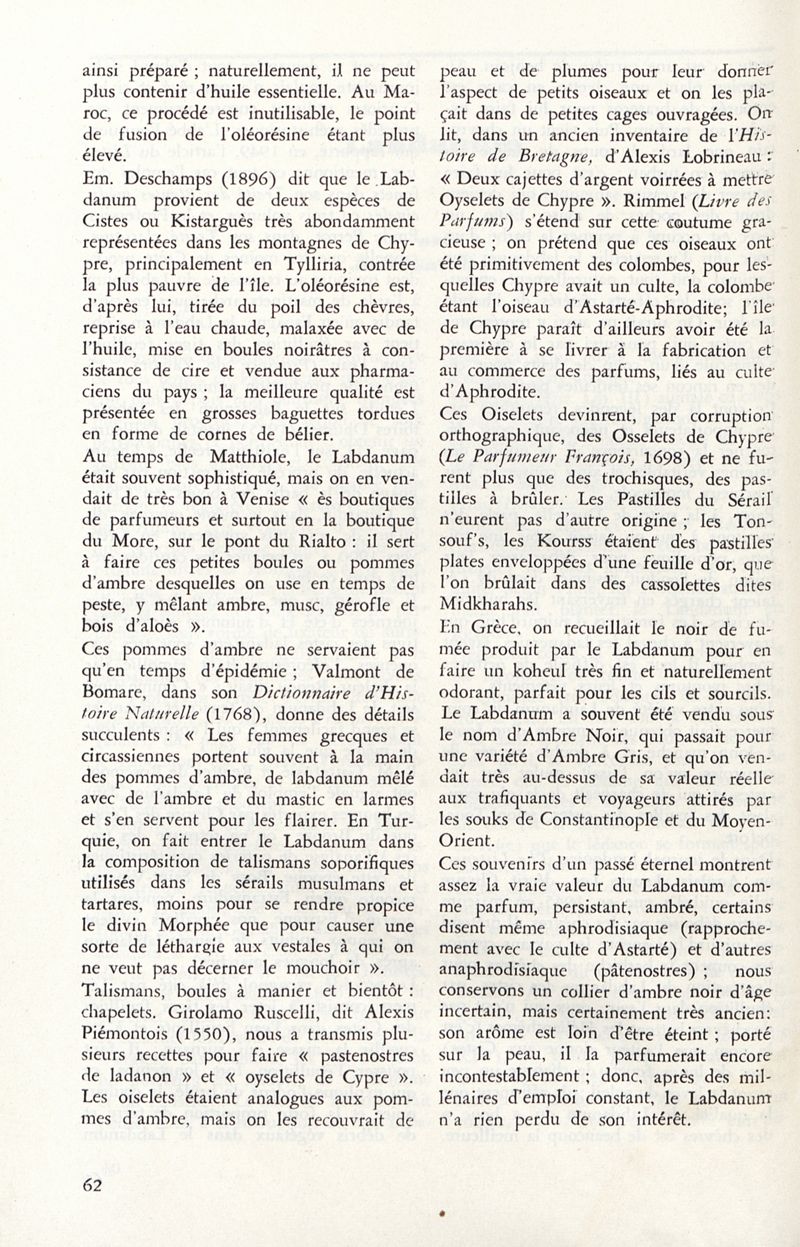 ainsi préparé ; naturellement, il ne peut plus contenir d'huile essentielle. Au Maroc, ce procédé est inutilisable, le point de fusion de l'oléorésine étant plus élevé.
Em. Deschamps (1896) dit que le Labdanum provient de deux espèces de Cistes ou Kistarguès très abondamment représentées dans les montagnes de Chypre, principalement en Tylliria, contrée la plus pauvre de l'île. L'oléorésine est, d'après lui, tirée du poil des chèvres, reprise à l'eau chaude, malaxée avec de l'huile, mise en boules noirâtres à consistance de cire et vendue aux pharmaciens du pays ; la meilleure qualité est présentée en grosses baguettes tordues en forme de cornes de bélier.
Au temps de Matthiole, le Labdanum était souvent sophistiqué, mais on en vendait de très bon à Venise « ès boutiques de parfumeurs et surtout en la boutique du More, sur le pont du Rialto : il sert à faire ces petites boules ou pommes d'ambre desquelles on use en temps de peste, y mêlant ambre, musc, gérofle et bois d'aloès ».
Ces pommes d'ambre ne servaient pas qu'en temps d'épidémie ; Valmont de Bomare, dans son Dictionnaire d'Histoire Naturelle (1768), donne des détails succulents : « Les femmes grecques et circassiennes portent souvent à la main des pommes d'ambre, de labdanum mêlé avec de l'ambre et du mastic en larmes et s'en servent pour les flairer. En Turquie, on fait entrer le Labdanum dans la composition de talismans soporifiques utilisés dans les sérails musulmans et tartares, moins pour se rendre propice le divin Morphée que pour causer une sorte de léthargie aux vestales à qui on ne veut pas décerner le mouchoir ».
Talismans, boules à manier et bientôt : chapelets. Girolamo Ruscelli, dit Alexis Piémontois (1550), nous a transmis plusieurs recettes pour faire « pastenostres de ladanon » et « oyselets de Cypre ». Les oiselets étaient analogues aux pommes d'ambre, mais on les recouvrait de peau et de plumes pour leur donner l'aspect de petits oiseaux et on les plaçait dans de petites cages ouvragées. On lit, dans un ancien inventaire de l'Histoire de Bretagne, d'Alexis Lobrineau : « Deux cajettes d'argent voirrées à mettre Oyselets de Chypre ». Rimmel (Livre des Parfums) s'étend sur cette coutume gracieuse ; on prétend que ces oiseaux ont été primitivement des colombes, pour lesquelles Chypre avait un culte, la colombe étant l'oiseau d'Astarté-Aphrodite; l'île de Chypre paraît d'ailleurs avoir été la première à se livrer à la fabrication et au commerce des parfums, liés au culte d'Aphrodite.
Ces Oiselets devinrent, par corruption orthographique, des Osselets de Chypre (Le Parfumeur François, 1698) et ne furent plus que des trochisques, des pastilles à brûler. Les Pastilles du Sérail n'eurent pas d'autre origine ; les Tonsouf's, les Kourss étaient des pastilles plates enveloppées d'une feuille d'or, que l'on brûlait dans des cassolettes dites Midkharahs.
En Grèce, on recueillait le noir de fumée produit par le Labdanum pour en faire un koheul très fin et naturellement odorant, parfait pour les cils et sourcils.
Le Labdanum a souvent été vendu sous le nom d'Ambre Noir, qui passait pour une variété d'Ambre Gris, et qu'on vendait très au-dessus de sa valeur réelle aux trafiquants et voyageurs attirés par les souks de Constantinople et du Moyen-Orient.
Ces souvenirs d'un passé éternel montrent assez la vraie valeur du Labdanum comme parfum, persistant, ambré, certains disent même aphrodisiaque (rapprochement avec le culte d'Astarté) et d'autres anaphrodisiaque (pâtenostres) ; nous conservons un collier d'ambre noir d'âge incertain, mais certainement très ancien: son arôme est loin d'être éteint ; porté sur la peau, il la parfumerait encore incontestablement ; donc, après des millénaires d'emploi constant, le Labdanum n'a rien perdu de son intérêt.

62